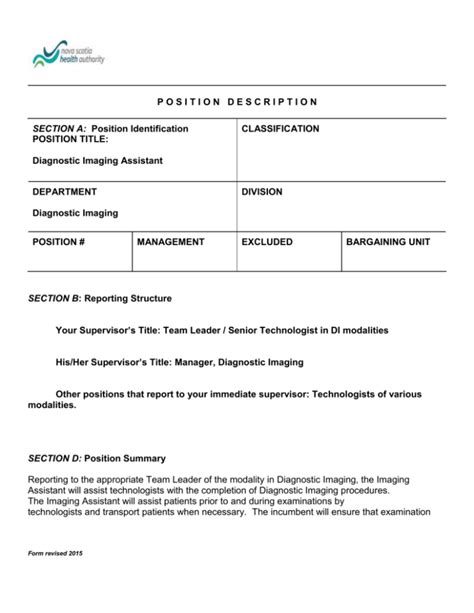 nova scotia
health authority

POSITION DESCRIPTION

| SECTION A: Position Identification POSITION TITLE: Diagnostic Imaging Assistant | | CLASSIFICATION | |
|---|---|---|---|
| DEPARTMENT Diagnostic Imaging | | DIVISION | |
| POSITION # | MANAGEMENT | EXCLUDED | BARGAINING UNIT |

SECTION B: Reporting Structure

Your Supervisor's Title: Team Leader / Senior Technologist in DI modalities

His/Her Supervisor's Title: Manager, Diagnostic Imaging

Other positions that report to your immediate supervisor: Technologists of various modalities.

SECTION D: Position Summary

Reporting to the appropriate Team Leader of the modality in Diagnostic Imaging, the Imaging Assistant will assist technologists with the completion of Diagnostic Imaging procedures.
The Imaging Assistant will assist patients prior to and during examinations by technologists and transport patients when necessary. The incumbent will ensure that examination

Form revised 2015